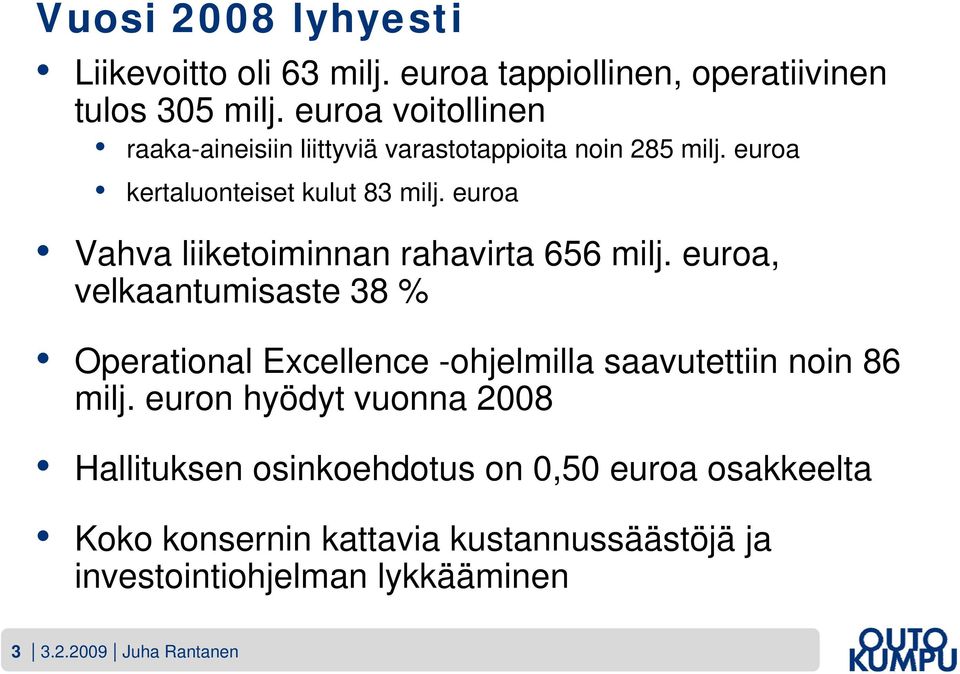 Vuosi 2008 lyhyesti

• Liikevoitto oli 63 milj. euroa tappiollinen, operatiivinen tulos 305 milj. euroa voitollinen
  • raaka-aineisiin liittyviä varastotappioita noin 285 milj. euroa
  • kertaluonteiset kulut 83 milj. euroa

• Vahva liiketoiminnan rahavirta 656 milj. euroa, velkaantumisaste 38 %

• Operational Excellence -ohjelmilla saavutettiin noin 86 milj. euron hyödyt vuonna 2008

• Hallituksen osinkoehdotus on 0,50 euroa osakkeelta

• Koko konsernin kattavia kustannussäästöjä ja investointiohjelman lykkääminen

3 | 3.2.2009 | Juha Rantanen

OUTO KUMPU